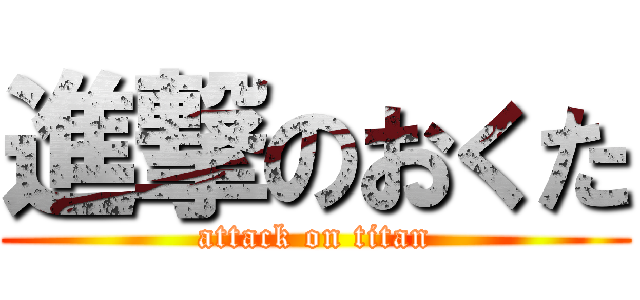 進撃のおくた
attack on titan